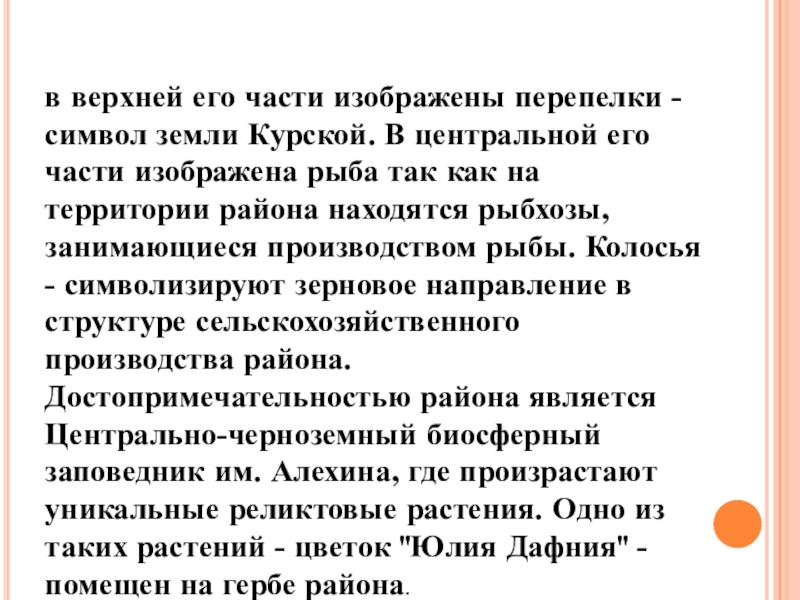 в верхней его части изображены перепелки - символ земли Курской. В центральной его части изображена рыба так как на территории района находятся рыбхозы, занимающиеся производством рыбы. Колосья - символизируют зерновое направление в структуре сельскохозяйственного производства района.
Достопримечательностью района является Центрально-черноземный биосферный заповедник им. Алехина, где произрастают уникальные реликтовые растения. Одно из таких растений - цветок "Юлия Дафния" - помещен на гербе района.